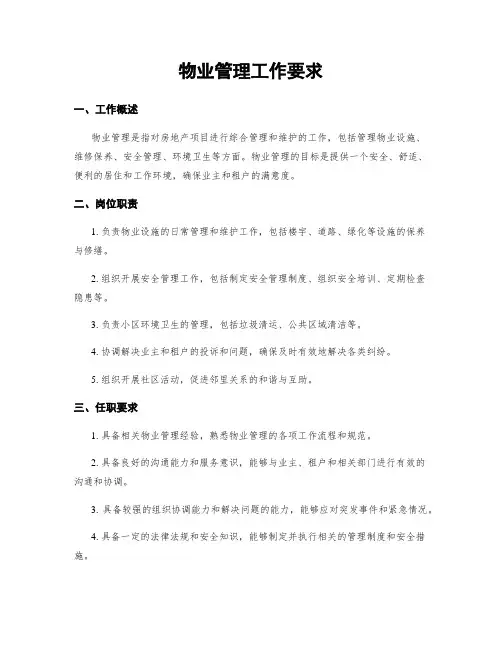 物业管理工作要求

一、工作概述

物业管理是指对房地产项目进行综合管理和维护的工作，包括管理物业设施、维修保养、安全管理、环境卫生等方面。物业管理的目标是提供一个安全、舒适、便利的居住和工作环境，确保业主和租户的满意度。

二、岗位职责

1. 负责物业设施的日常管理和维护工作，包括楼宇、道路、绿化等设施的保养与修缮。

2. 组织开展安全管理工作，包括制定安全管理制度、组织安全培训、定期检查隐患等。

3. 负责小区环境卫生的管理，包括垃圾清运、公共区域清洁等。

4. 协调解决业主和租户的投诉和问题，确保及时有效地解决各类纠纷。

5. 组织开展社区活动，促进邻里关系的和谐与互助。

三、任职要求

1. 具备相关物业管理经验，熟悉物业管理的各项工作流程和规范。

2. 具备良好的沟通能力和服务意识，能够与业主、租户和相关部门进行有效的沟通和协调。

3. 具备较强的组织协调能力和解决问题的能力，能够应对突发事件和紧急情况。

4. 具备一定的法律法规和安全知识，能够制定并执行相关的管理制度和安全措施。